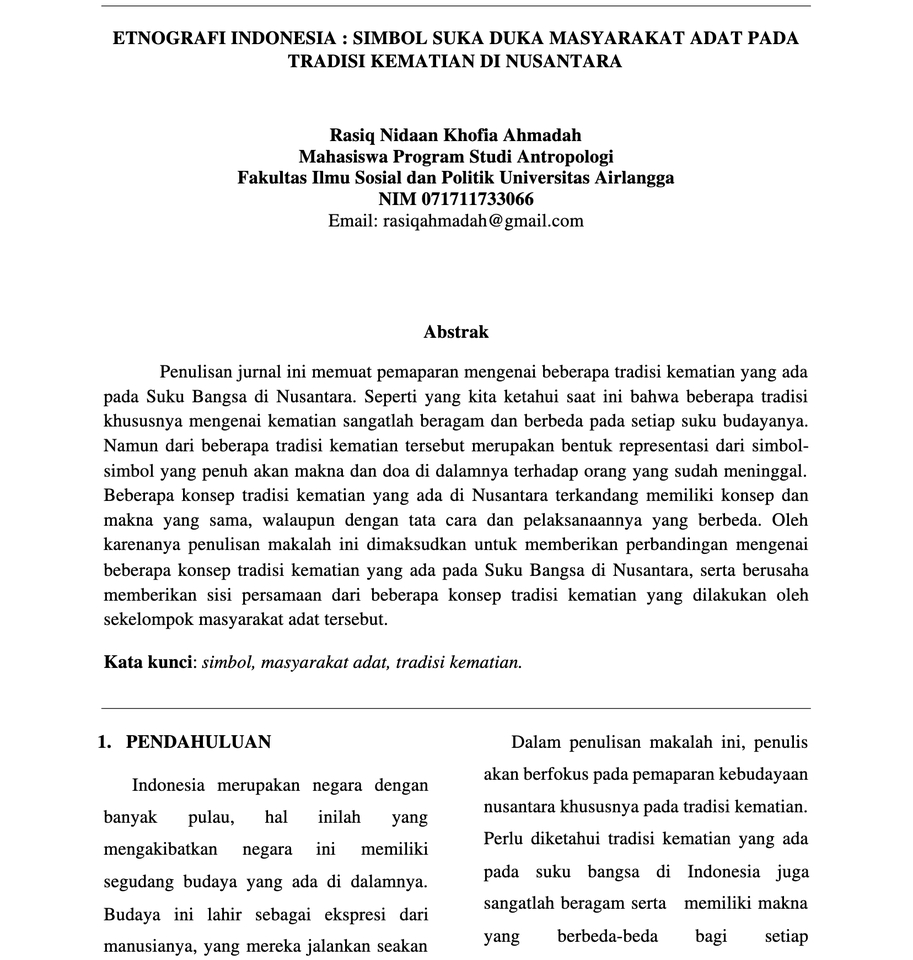 ETNOGRAFI INDONESIA : SIMBOL SUKA DUKA MASYARAKAT ADAT PADA TRADISI KEMATIAN DI NUSANTARA

Rasiq Nidaan Khofia Ahmadah
Mahasiswa Program Studi Antropologi
Fakultas Ilmu Sosial dan Politik Universitas Airlangga
NIM 071711733066
Email: rasiqahmadah@gmail.com

Abstrak

Penulisan jurnal ini memuat pemaparan mengenai beberapa tradisi kematian yang ada pada Suku Bangsa di Nusantara. Seperti yang kita ketahui saat ini bahwa beberapa tradisi khususnya mengenai kematian sangatlah beragam dan berbeda pada setiap suku budayanya. Namun dari beberapa tradisi kematian tersebut merupakan bentuk representasi dari simbol-simbol yang penuh akan makna dan doa di dalamnya terhadap orang yang sudah meninggal. Beberapa konsep tradisi kematian yang ada di Nusantara terkandang memiliki konsep dan makna yang sama, walaupun dengan tata cara dan pelaksanaannya yang berbeda. Oleh karenanya penulisan makalah ini dimaksudkan untuk memberikan perbandingan mengenai beberapa konsep tradisi kematian yang ada pada Suku Bangsa di Nusantara, serta berusaha memberikan sisi persamaan dari beberapa konsep tradisi kematian yang dilakukan oleh sekelompok masyarakat adat tersebut.

Kata kunci: simbol, masyarakat adat, tradisi kematian.

1. PENDAHULUAN

Indonesia merupakan negara dengan banyak pulau, hal inilah yang mengakibatkan negara ini memiliki segudang budaya yang ada di dalamnya. Budaya ini lahir sebagai ekspresi dari manusianya, yang mereka jalankan seakan

Dalam penulisan makalah ini, penulis akan berfokus pada pemaparan kebudayaan nusantara khususnya pada tradisi kematian. Perlu diketahui tradisi kematian yang ada pada suku bangsa di Indonesia juga sangatlah beragam serta memiliki makna yang berbeda-beda bagi setiap